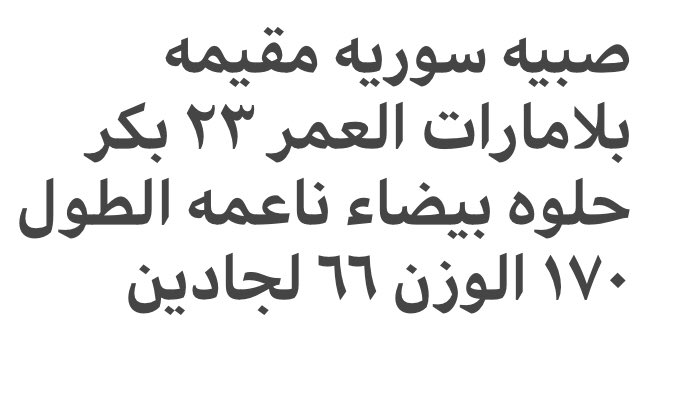 صبيه سوريه مقيمه بلامارات العمر ٢٣ بكر حلوه بيضاء ناعمه الطول ١٧٠ الوزن ٦٦ لجادين